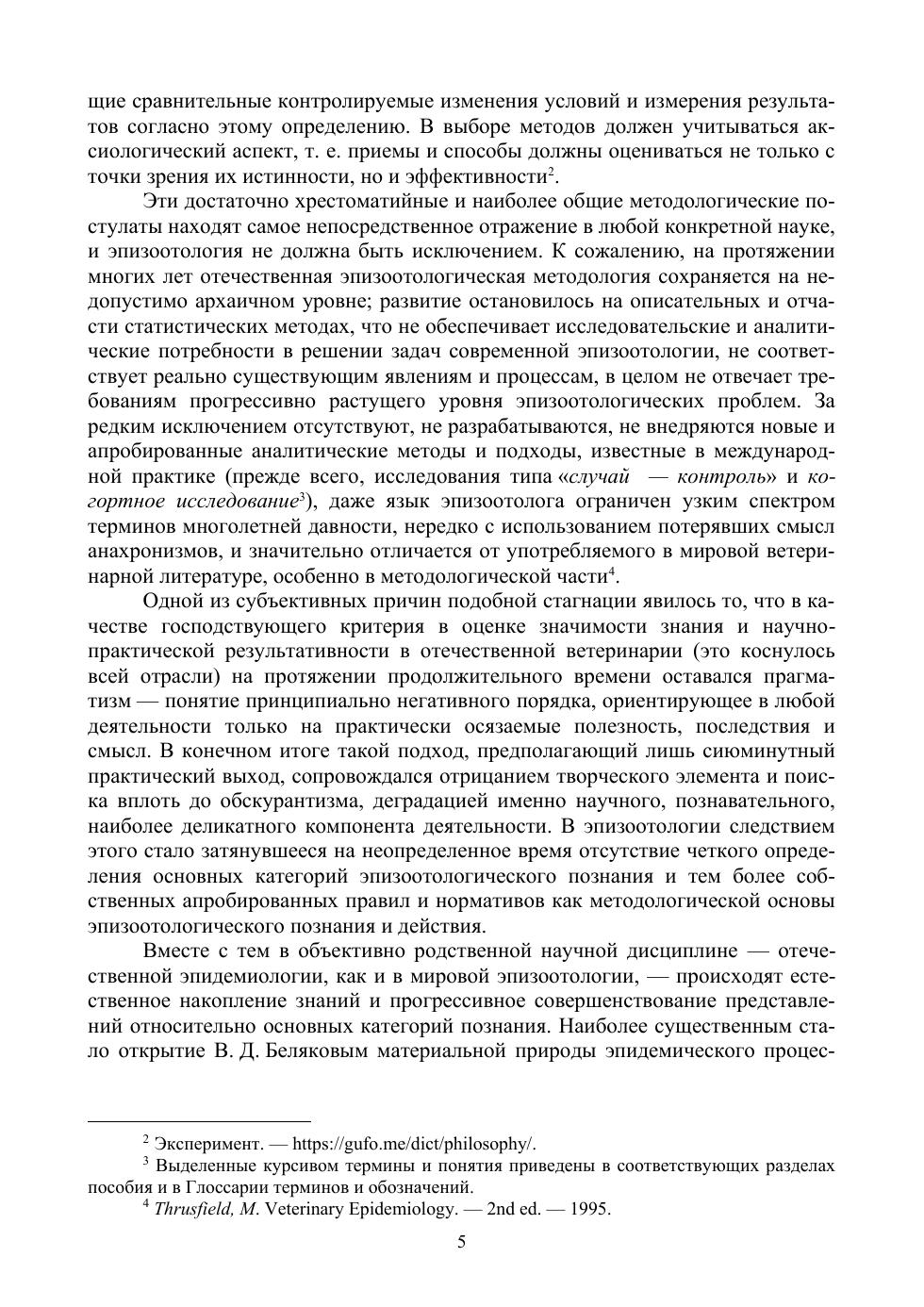 щие сравнительные контролируемые изменения условий и измерения результатов согласно этому определению. В выборе методов должен учитываться аксиологический аспект, т. е. приемы и способы должны оцениваться не только с точки зрения их истинности, но и эффективности$^2$.

Эти достаточно хрестоматийные и наиболее общие методологические постулаты находят самое непосредственное отражение в любой конкретной науке, и эпизоотология не должна быть исключением. К сожалению, на протяжении многих лет отечественная эпизоотологическая методология сохраняется на недопустимо архаичном уровне; развитие остановилось на описательных и отчасти статистических методах, что не обеспечивает исследовательские и аналитические потребности в решении задач современной эпизоотологии, не соответствует реально существующим явлениям и процессам, в целом не отвечает требованиям прогрессивно растущего уровня эпизоотологических проблем. За редким исключением отсутствуют, не разрабатываются, не внедряются новые и апробированные аналитические методы и подходы, известные в международной практике (прежде всего, исследования типа «случай — контроль» и когортное исследование$^3$), даже язык эпизоотолога ограничен узким спектром терминов многолетней давности, нередко с использованием потерявших смысл анахронизмов, и значительно отличается от употребляемого в мировой ветеринарной литературе, особенно в методологической части$^4$.

Одной из субъективных причин подобной стагнации явилось то, что в качестве господствующего критерия в оценке значимости знания и научно-практической результативности в отечественной ветеринарии (это коснулось всей отрасли) на протяжении продолжительного времени оставался прагматизм — понятие принципиально негативного порядка, ориентирующее в любой деятельности только на практически осязаемые полезность, последствия и смысл. В конечном итоге такой подход, предполагающий лишь сиюминутный практический выход, сопровождался отрицанием творческого элемента и поиска вплоть до обскурантизма, деградацией именно научного, познавательного, наиболее деликатного компонента деятельности. В эпизоотологии следствием этого стало затянувшееся на неопределенное время отсутствие четкого определения основных категорий эпизоотологического познания и тем более собственных апробированных правил и нормативов как методологической основы эпизоотологического познания и действия.

Вместе с тем в объективно родственной научной дисциплине — отечественной эпидемиологии, как и в мировой эпизоотологии, — происходят естественное накопление знаний и прогрессивное совершенствование представлений относительно основных категорий познания. Наиболее существенным стало открытие В. Д. Беляковым материальной природы эпидемического процес-

$^2$ Эксперимент. — https://gufo.me/dict/philosophy/.
$^3$ Выделенные курсивом термины и понятия приведены в соответствующих разделах пособия и в Глоссарии терминов и обозначений.
$^4$ Thrusfield, M. Veterinary Epidemiology. — 2nd ed. — 1995.

5